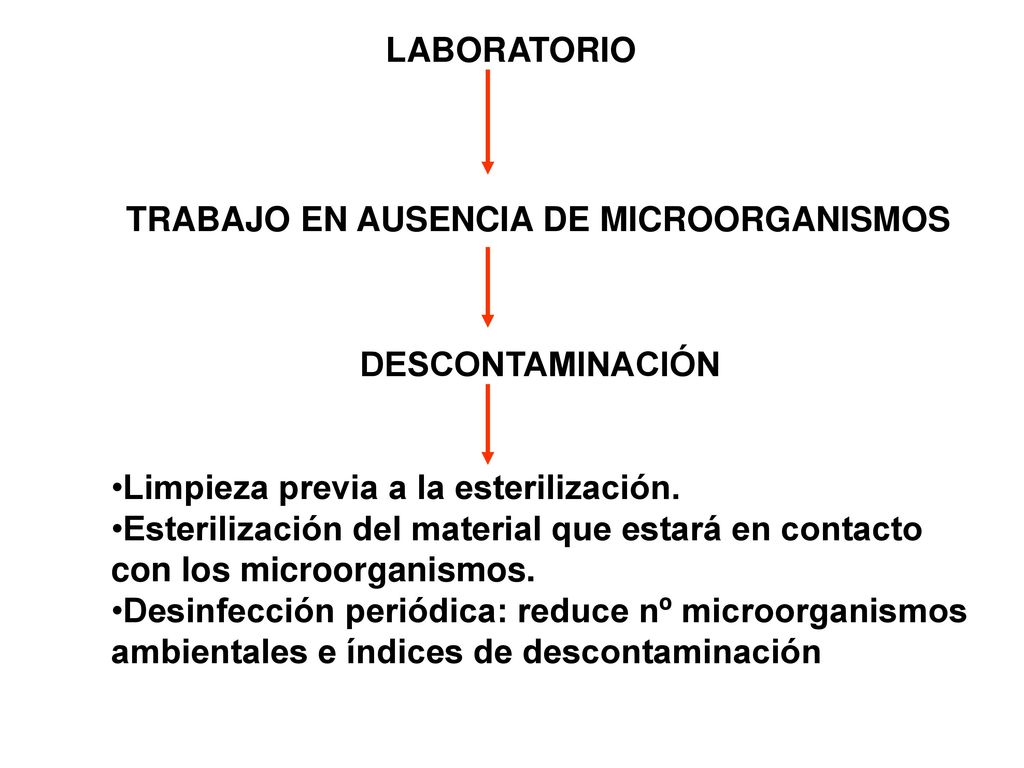 LABORATORIO

TRABAJO EN AUSENCIA DE MICROORGANISMOS

DESCONTAMINACIÓN

•Limpieza previa a la esterilización.
•Esterilización del material que estará en contacto con los microorganismos.
•Desinfección periódica: reduce nº microorganismos ambientales e índices de descontaminación